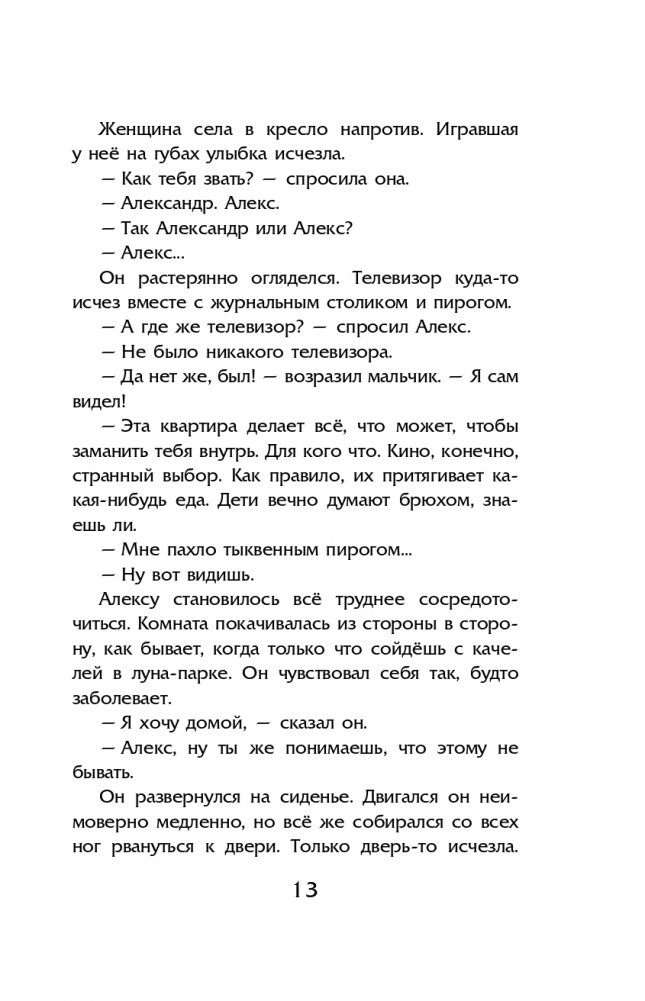 Женщина села в кресло напротив. Игравшая у неё на губах улыбка исчезла.

— Как тебя звать? — спросила она.

— Александр. Алекс.

— Так Александр или Алекс?

— Алекс...

Он растерянно огляделся. Телевизор куда-то исчез вместе с журнальным столиком и пирогом.

— А где же телевизор? — спросил Алекс.

— Не было никакого телевизора.

— Да нет же, был! — возразил мальчик. — Я сам видел!

— Эта квартира делает всё, что может, чтобы заманить тебя внутрь. Для кого что. Кино, конечно, странный выбор. Как правило, их притягивает какая-нибудь еда. Дети вечно думают брюхом, знаешь ли.

— Мне пахло тыквенным пирогом...

— Ну вот видишь.

Алексу становилось всё труднее сосредоточиться. Комната покачивалась из стороны в сторону, как бывает, когда только что сойдёшь с качелей в луна-парке. Он чувствовал себя так, будто заболевает.

— Я хочу домой, — сказал он.

— Алекс, ну ты же понимаешь, что этому не бывать.

Он развернулся на сиденье. Двигался он неимоверно медленно, но всё же собирался со всех ног рвануться к двери. Только дверь-то исчезла.

13